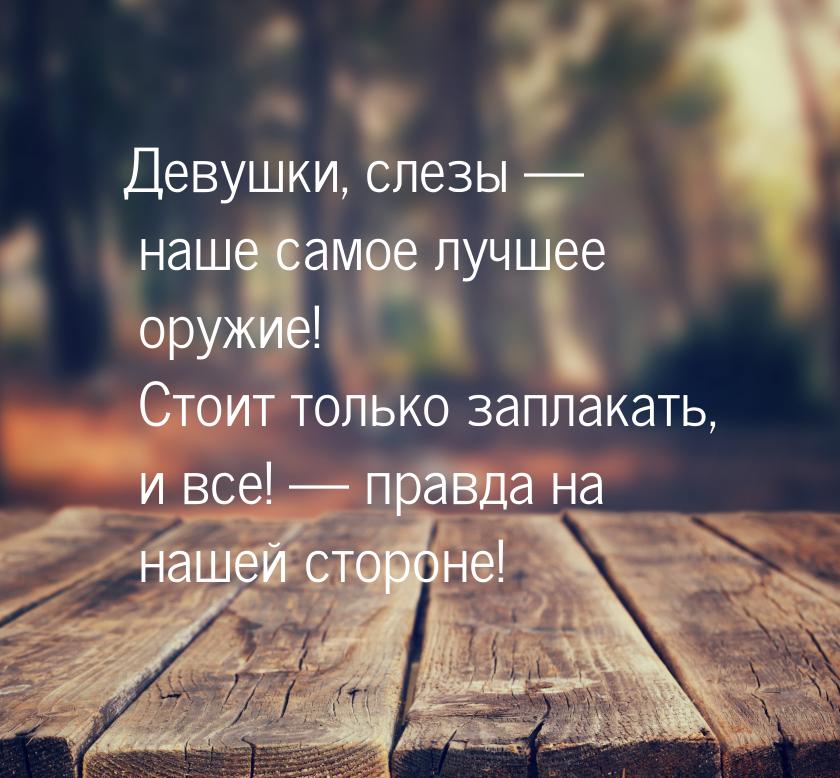 Девушки, слезы — наше самое лучшее оружие!
Стоит только заплакать, и все! — правда на нашей стороне!